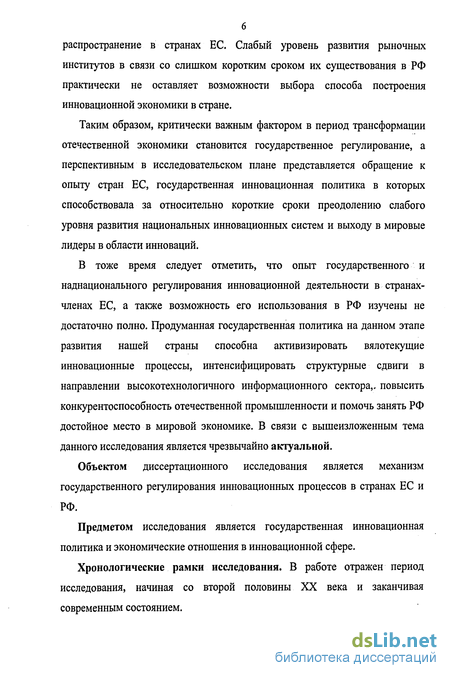 6

распространение в странах ЕС. Слабый уровень развития рыночных институтов в связи со слишком коротким сроком их существования в РФ практически не оставляет возможности выбора способа построения инновационной экономики в стране.

Таким образом, критически важным фактором в период трансформации отечественной экономики становится государственное регулирование, а перспективным в исследовательском плане представляется обращение к опыту стран ЕС, государственная инновационная политика в которых способствовала за относительно короткие сроки преодолению слабого уровня развития национальных инновационных систем и выходу в мировые лидеры в области инноваций.

В тоже время следует отметить, что опыт государственного и наднационального регулирования инновационной деятельности в странах-членах ЕС, а также возможность его использования в РФ изучены не достаточно полно. Продуманная государственная политика на данном этапе развития нашей страны способна активизировать вялотекущие инновационные процессы, интенсифицировать структурные сдвиги в направлении высокотехнологичного информационного сектора,. повысить конкурентоспособность отечественной промышленности и помочь занять РФ достойное место в мировой экономике. В связи с вышеизложенным тема данного исследования является чрезвычайно актуальной.

Объектом диссертационного исследования является механизм государственного регулирования инновационных процессов в странах ЕС и РФ.

Предметом исследования является государственная инновационная политика и экономические отношения в инновационной сфере.

Хронологические рамки исследования. В работе отражен период исследования, начиная со второй половины XX века и заканчивая современным состоянием.

dsLib.net
библиотека диссертаций